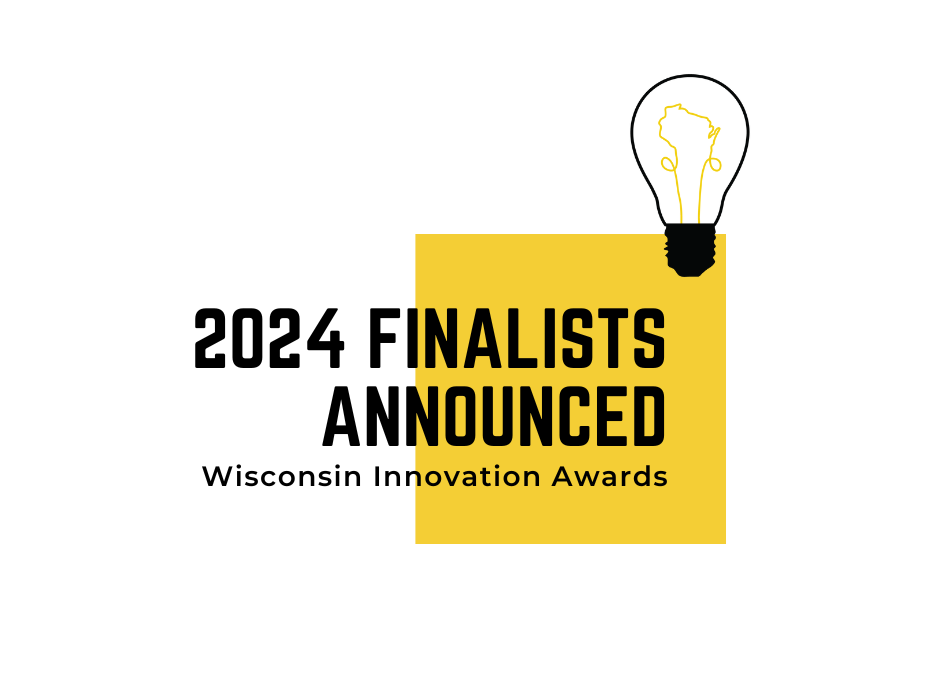 2024 FINALISTS ANNOUNCED
Wisconsin Innovation Awards